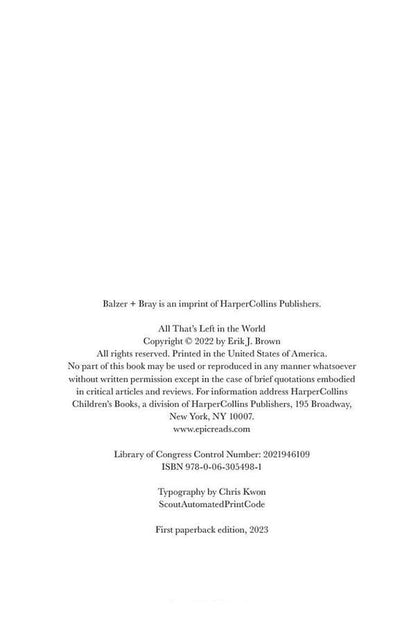 Balzer + Bray is an imprint of HarperCollins Publishers.

All That's Left in the World
Copyright © 2022 by Erik J. Brown
All rights reserved. Printed in the United States of America.
No part of this book may be used or reproduced in any manner whatsoever without written permission except in the case of brief quotations embodied in critical articles and reviews. For information address HarperCollins Children's Books, a division of HarperCollins Publishers, 195 Broadway, New York, NY 10007.
www.epicreads.com

Library of Congress Control Number: 2021946109
ISBN 978-0-06-305498-1

Typography by Chris Kwon
ScoutAutomatedPrintCode

First paperback edition, 2023